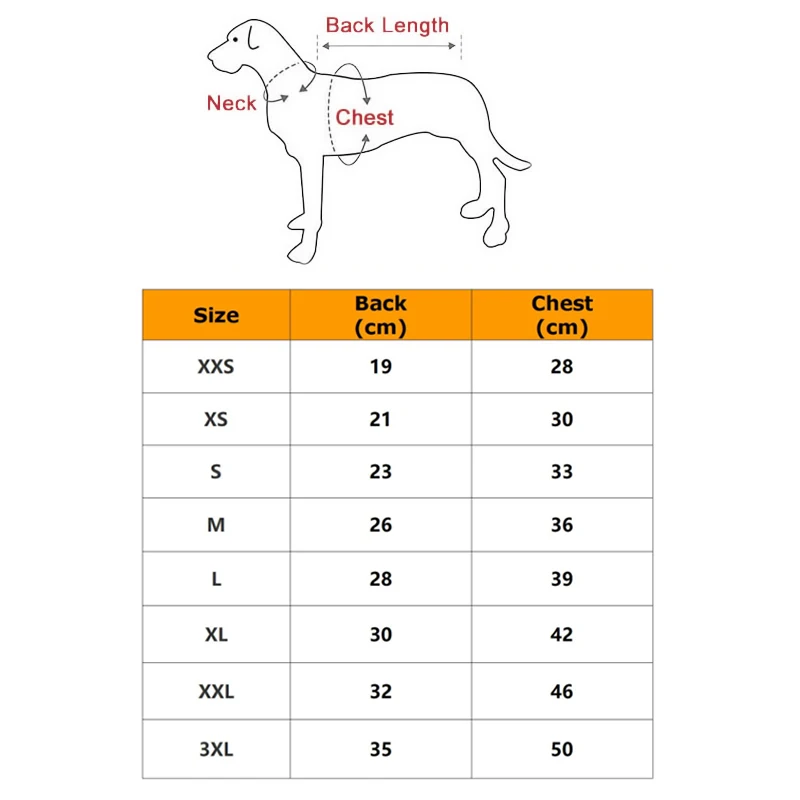 Back Length
Neck
Chest

| Size | Back (cm) | Chest (cm) |
|---|---|---|
| XXS | 19 | 28 |
| XS | 21 | 30 |
| S | 23 | 33 |
| M | 26 | 36 |
| L | 28 | 39 |
| XL | 30 | 42 |
| XXL | 32 | 46 |
| 3XL | 35 | 50 |